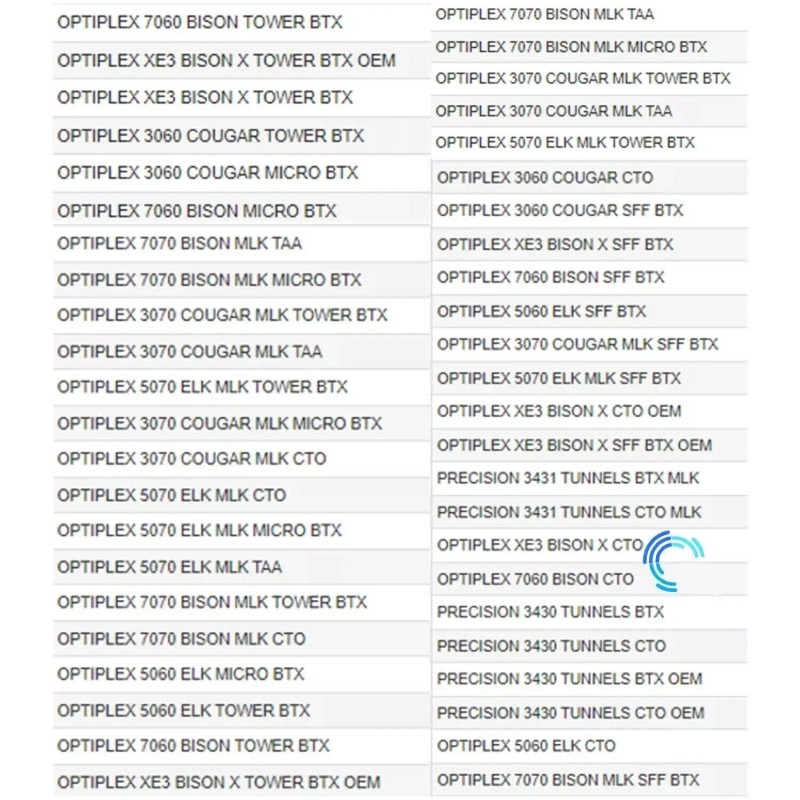 OPTIPLEX 7060 BISON TOWER BTX
OPTIPLEX XE3 BISON X TOWER BTX OEM
OPTIPLEX XE3 BISON X TOWER BTX
OPTIPLEX 3060 COUGAR TOWER BTX
OPTIPLEX 3060 COUGAR MICRO BTX
OPTIPLEX 7060 BISON MICRO BTX
OPTIPLEX 7070 BISON MLK TAA
OPTIPLEX 7070 BISON MLK MICRO BTX
OPTIPLEX 3070 COUGAR MLK TOWER BTX
OPTIPLEX 3070 COUGAR MLK TAA
OPTIPLEX 5070 ELK MLK TOWER BTX
OPTIPLEX 3070 COUGAR MLK MICRO BTX
OPTIPLEX 3070 COUGAR MLK CTO
OPTIPLEX 5070 ELK MLK CTO
OPTIPLEX 5070 ELK MLK MICRO BTX
OPTIPLEX 5070 ELK MLK TAA
OPTIPLEX 7070 BISON MLK TOWER BTX
OPTIPLEX 7070 BISON MLK CTO
OPTIPLEX 5060 ELK MICRO BTX
OPTIPLEX 5060 ELK TOWER BTX
OPTIPLEX 7060 BISON TOWER BTX
OPTIPLEX XE3 BISON X TOWER BTX OEM

OPTIPLEX 7070 BISON MLK TAA
OPTIPLEX 7070 BISON MLK MICRO BTX
OPTIPLEX 3070 COUGAR MLK TOWER BTX
OPTIPLEX 3070 COUGAR MLK TAA
OPTIPLEX 5070 ELK MLK TOWER BTX
OPTIPLEX 3060 COUGAR CTO
OPTIPLEX 3060 COUGAR SFF BTX
OPTIPLEX XE3 BISON X SFF BTX
OPTIPLEX 7060 BISON SFF BTX
OPTIPLEX 5060 ELK SFF BTX
OPTIPLEX 3070 COUGAR MLK SFF BTX
OPTIPLEX 5070 ELK MLK SFF BTX
OPTIPLEX XE3 BISON X CTO OEM
OPTIPLEX XE3 BISON X SFF BTX OEM
PRECISION 3431 TUNNELS BTX MLK
PRECISION 3431 TUNNELS CTO MLK
OPTIPLEX XE3 BISON X CTO
OPTIPLEX 7060 BISON CTO
PRECISION 3430 TUNNELS BTX
PRECISION 3430 TUNNELS CTO
PRECISION 3430 TUNNELS BTX OEM
PRECISION 3430 TUNNELS CTO OEM
OPTIPLEX 5060 ELK CTO
OPTIPLEX 7070 BISON MLK SFF BTX